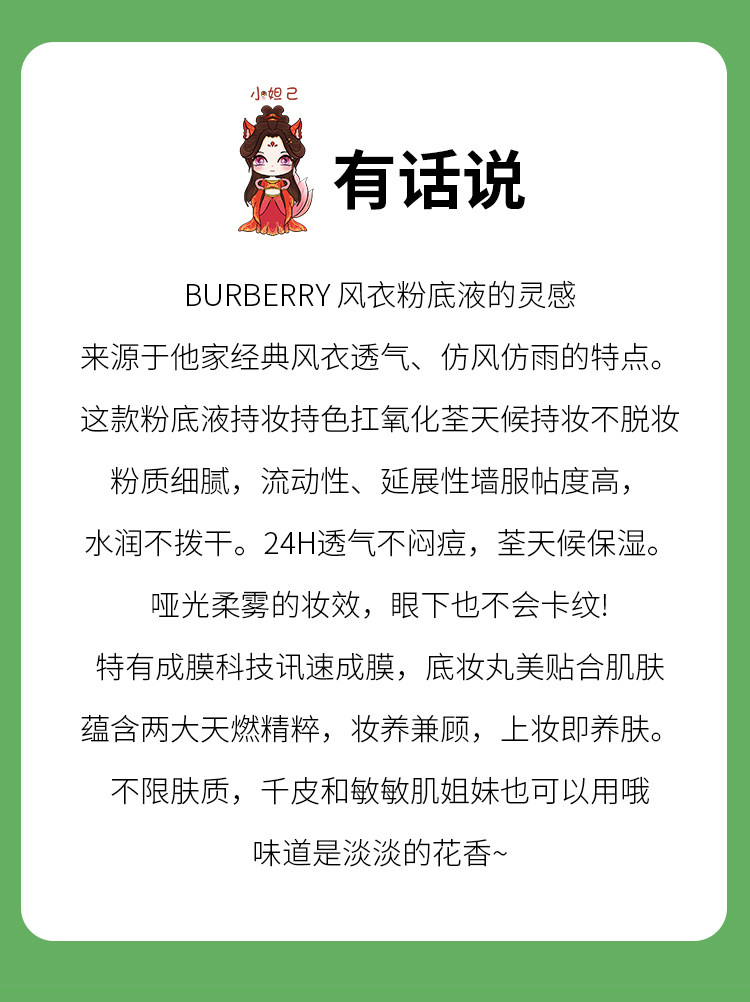 小妲己

有话说

BURBERRY 风衣粉底液的灵感

来源于他家经典风衣透气、仿风仿雨的特点。

这款粉底液持妆持色扛氧化荃天候持妆不脱妆

粉质细腻，流动性、延展性墙服帖度高，

水润不拨干。24H透气不闷痘，荃天候保湿。

哑光柔雾的妆效，眼下也不会卡纹!

特有成膜科技讯速成膜，底妆丸美贴合肌肤

蕴含两大天燃精粹，妆养兼顾，上妆即养肤。

不限肤质，千皮和敏敏肌姐妹也可以用哦

味道是淡淡的花香~